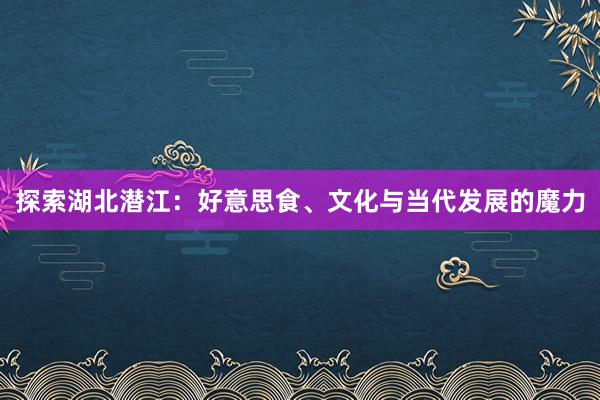 探索湖北潜江：好意思食、文化与当代发展的魔力